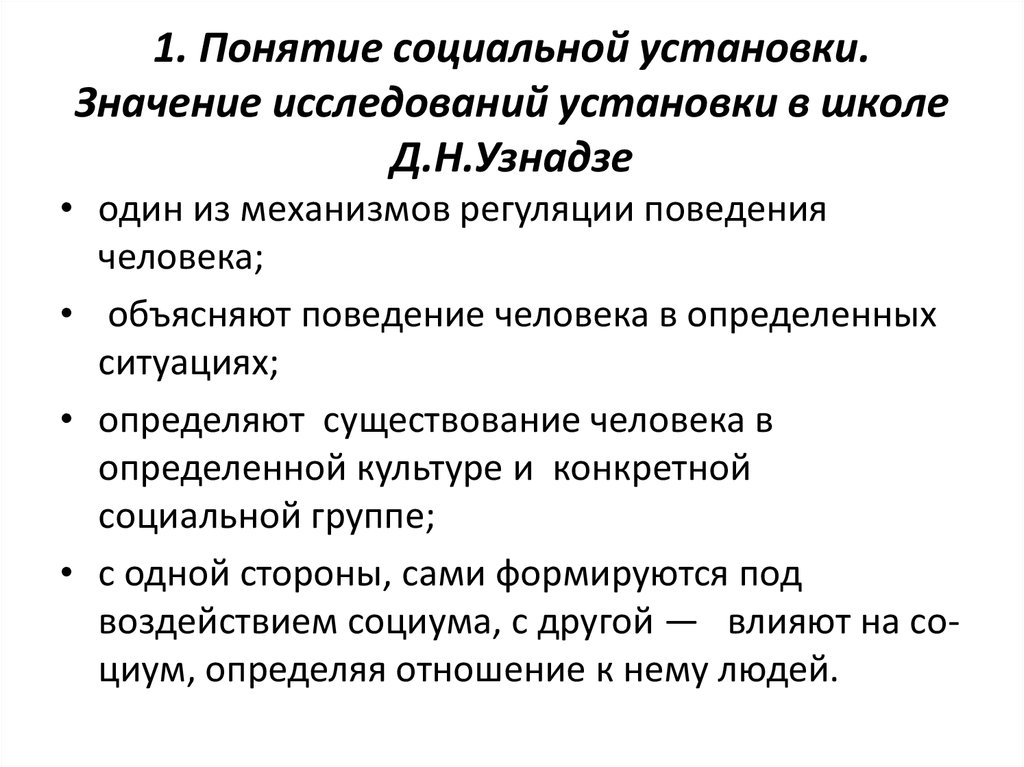 1. Понятие социальной установки. Значение исследований установки в школе Д.Н.Узнадзе

• один из механизмов регуляции поведения человека;

• объясняют поведение человека в определенных ситуациях;

• определяют существование человека в определенной культуре и конкретной социальной группе;

• с одной стороны, сами формируются под воздействием социума, с другой — влияют на социум, определяя отношение к нему людей.